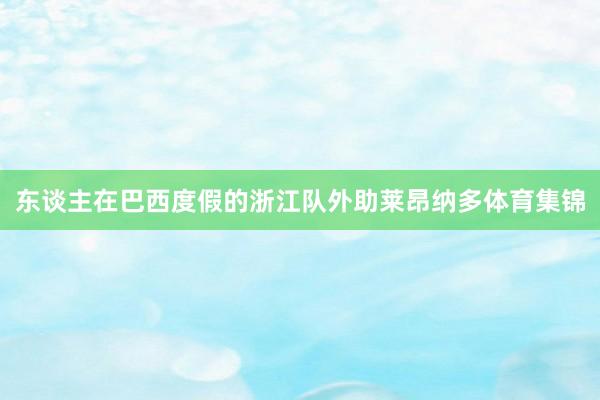 东谈主在巴西度假的浙江队外助莱昂纳多体育集锦